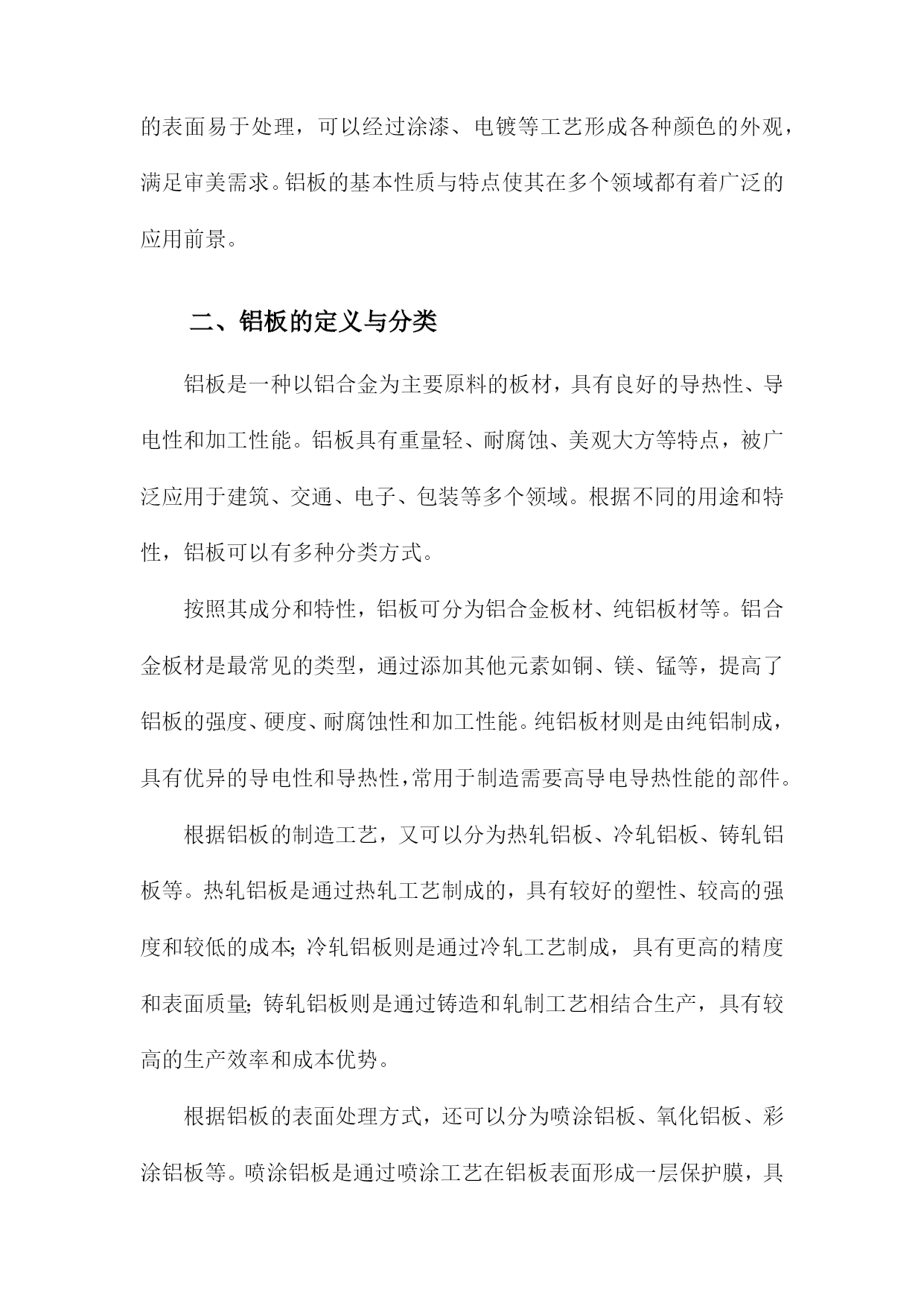 的表面易于处理，可以经过涂漆、电镀等工艺形成各种颜色的外观，满足审美需求。铝板的基本性质与特点使其在多个领域都有着广泛的应用前景。

二、铝板的定义与分类

铝板是一种以铝合金为主要原料的板材，具有良好的导热性、导电性和加工性能。铝板具有重量轻、耐腐蚀、美观大方等特点，被广泛应用于建筑、交通、电子、包装等多个领域。根据不同的用途和特性，铝板可以有多种分类方式。

按照其成分和特性，铝板可分为铝合金板材、纯铝板材等。铝合金板材是最常见的类型，通过添加其他元素如铜、镁、锰等，提高了铝板的强度、硬度、耐腐蚀性和加工性能。纯铝板材则是由纯铝制成，具有优异的导电性和导热性，常用于制造需要高导电导热性能的部件。

根据铝板的制造工艺，又可以分为热轧铝板、冷轧铝板、铸轧铝板等。热轧铝板是通过热轧工艺制成的，具有较好的塑性、较高的强度和较低的成本；冷轧铝板则是通过冷轧工艺制成，具有更高的精度和表面质量；铸轧铝板则是通过铸造和轧制工艺相结合生产，具有较高的生产效率和成本优势。

根据铝板的表面处理方式，还可以分为喷涂铝板、氧化铝板、彩涂铝板等。喷涂铝板是通过喷涂工艺在铝板表面形成一层保护膜，具